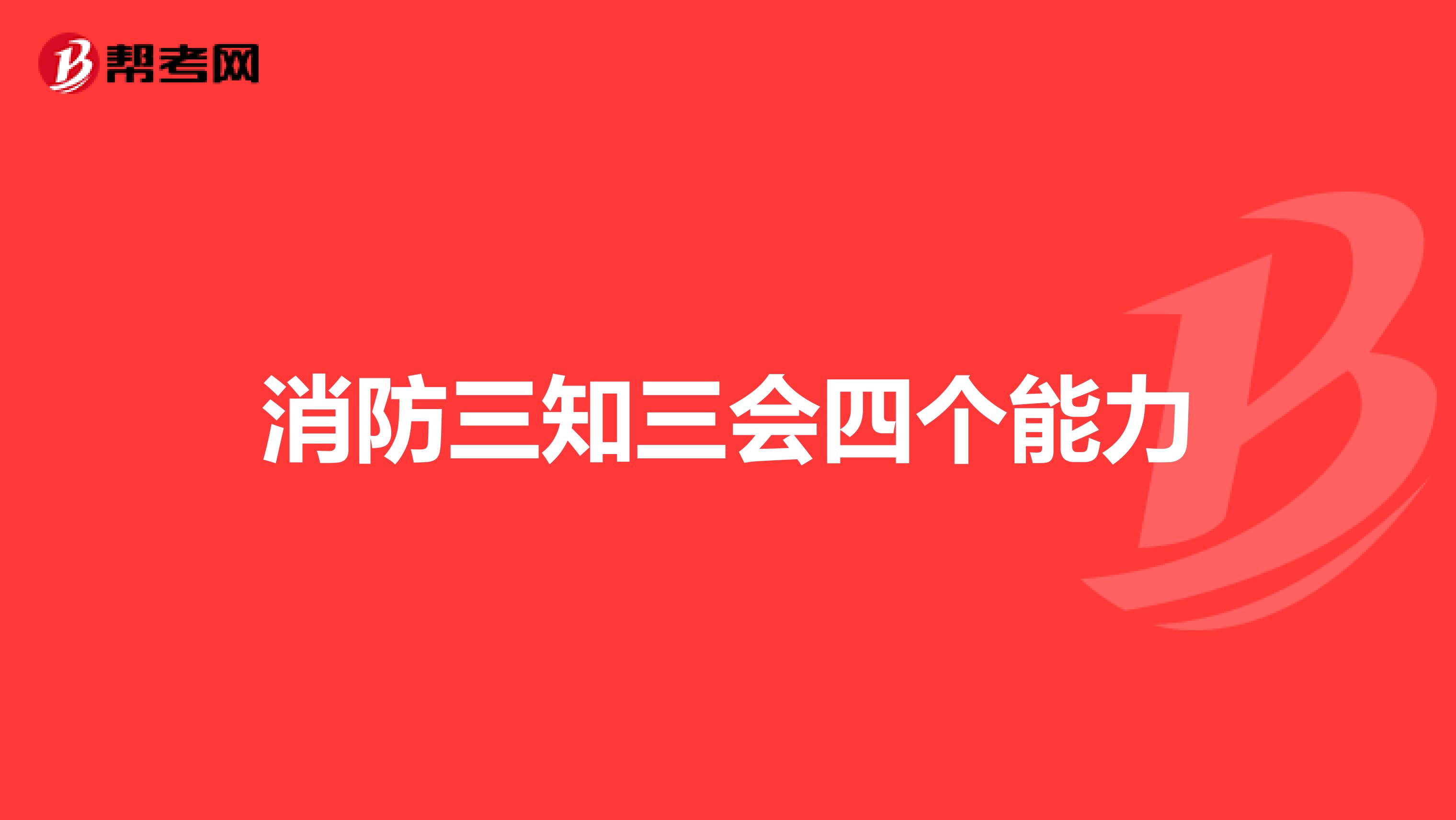 帮考网

消防三知三会四个能力